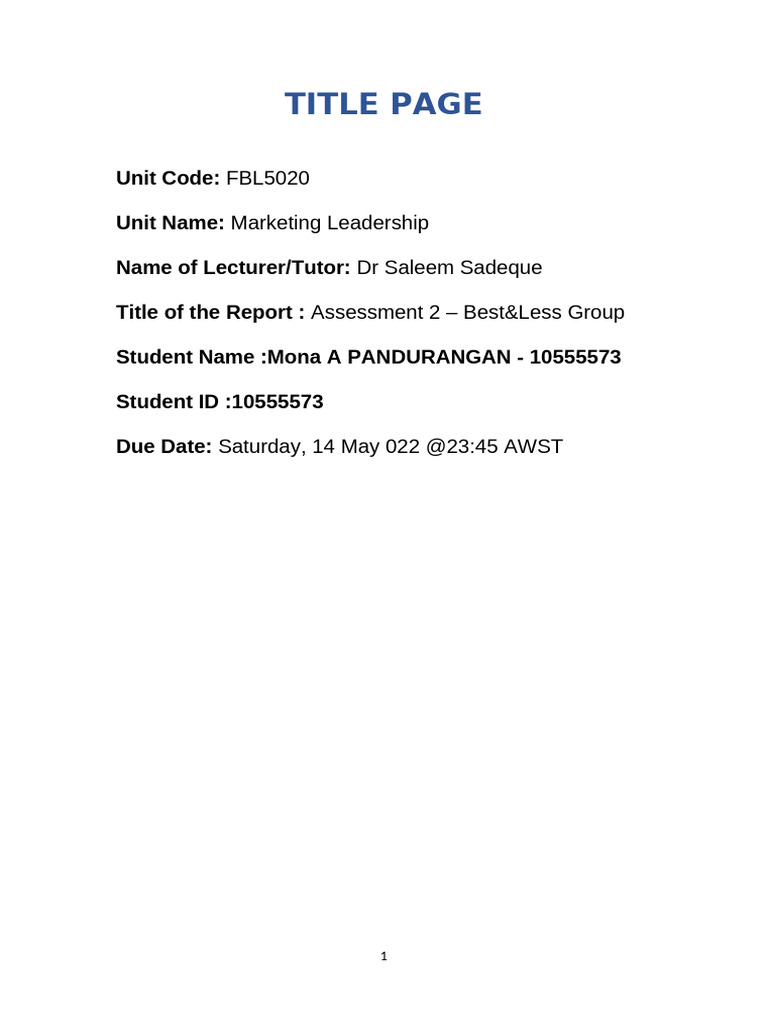 TITLE PAGE

Unit Code: FBL5020

Unit Name: Marketing Leadership

Name of Lecturer/Tutor: Dr Saleem Sadeque

Title of the Report : Assessment 2 – Best&Less Group

Student Name :Mona A PANDURANGAN - 10555573

Student ID :10555573

Due Date: Saturday, 14 May 022 @23:45 AWST

1